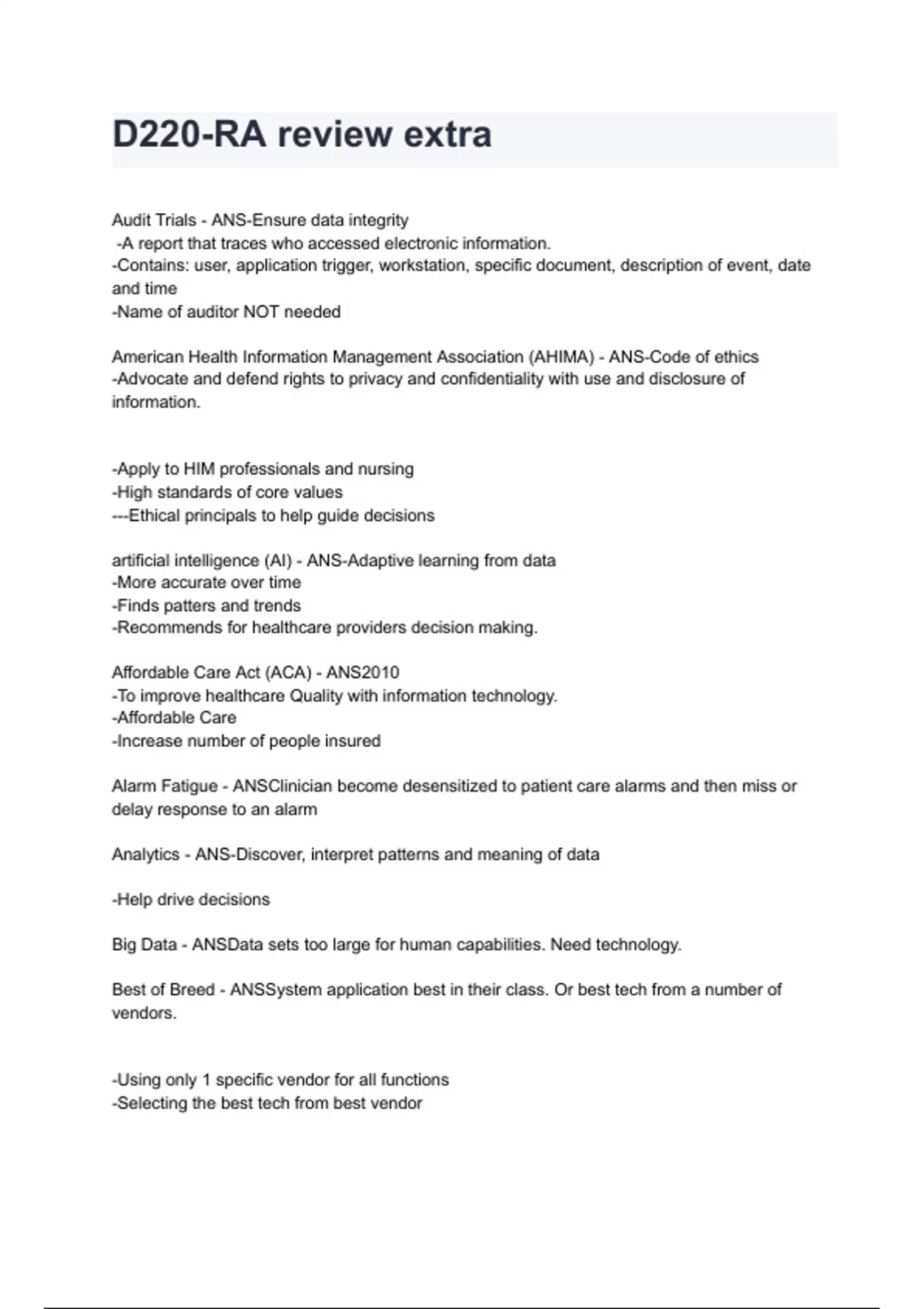 D220-RA review extra

Audit Trials - ANS-Ensure data integrity
-A report that traces who accessed electronic information.
-Contains: user, application trigger, workstation, specific document, description of event, date and time
-Name of auditor NOT needed

American Health Information Management Association (AHIMA) - ANS-Code of ethics
-Advocate and defend rights to privacy and confidentiality with use and disclosure of information.

-Apply to HIM professionals and nursing
-High standards of core values
---Ethical principals to help guide decisions

artificial intelligence (AI) - ANS-Adaptive learning from data
-More accurate over time
-Finds patters and trends
-Recommends for healthcare providers decision making.

Affordable Care Act (ACA) - ANS2010
-To improve healthcare Quality with information technology.
-Affordable Care
-Increase number of people insured

Alarm Fatigue - ANSClinician become desensitized to patient care alarms and then miss or delay response to an alarm

Analytics - ANS-Discover, interpret patterns and meaning of data

-Help drive decisions

Big Data - ANSData sets too large for human capabilities. Need technology.

Best of Breed - ANSSystem application best in their class. Or best tech from a number of vendors.

-Using only 1 specific vendor for all functions
-Selecting the best tech from best vendor